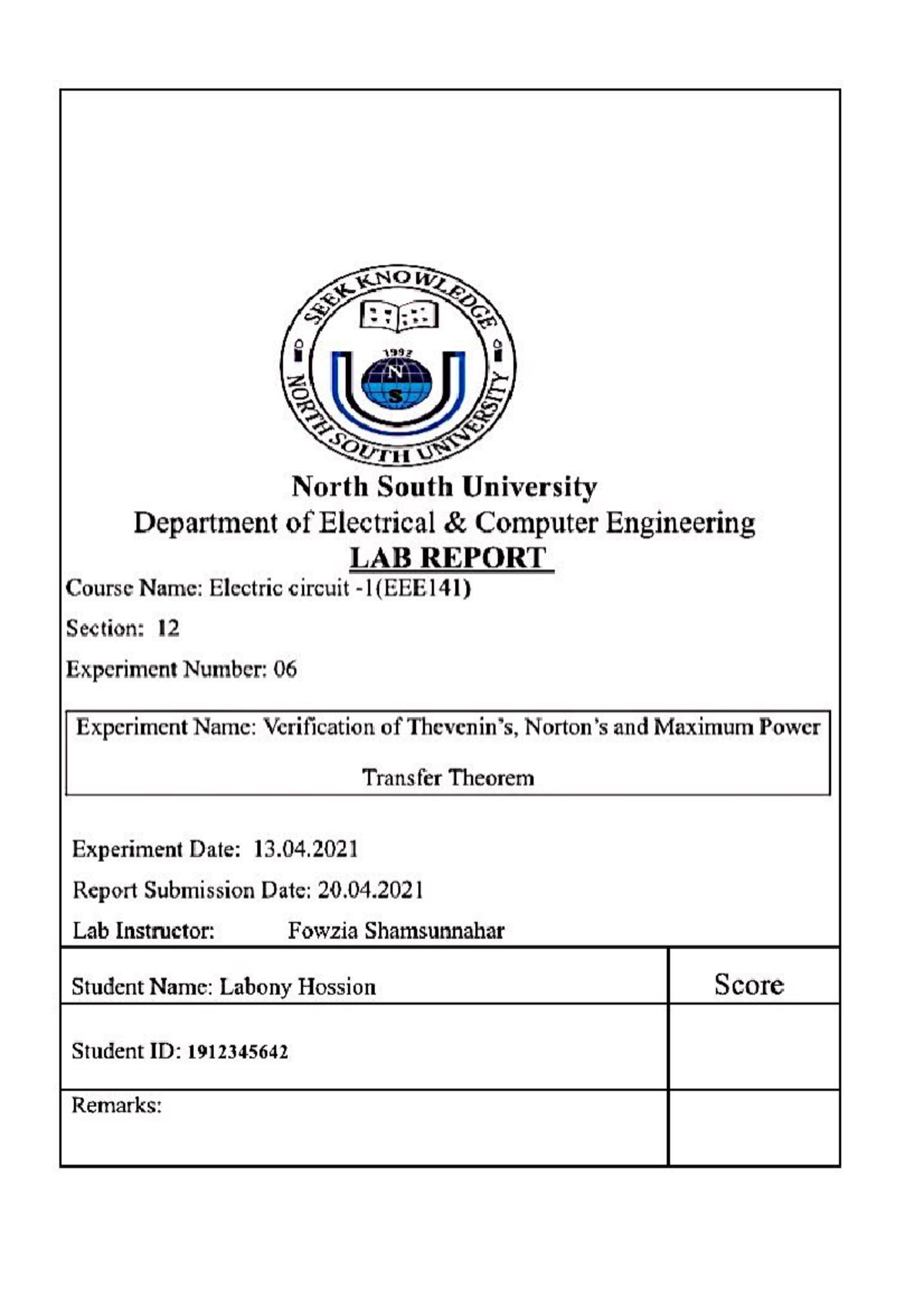 SEEK KNOWLEDGE
1992
N
S
NORTH SOUTH UNIVERSITY

North South University
Department of Electrical & Computer Engineering
LAB REPORT

Course Name: Electric circuit -1(EEE141)

Section: 12

Experiment Number: 06

Experiment Name: Verification of Thevenin's, Norton's and Maximum Power Transfer Theorem

Experiment Date: 13.04.2021

Report Submission Date: 20.04.2021

Lab Instructor: Fowzia Shamsunnahar

| Student Name: Labony Hossion | Score |
|---|---|
| Student ID: 1912345642 | |
| Remarks: | |